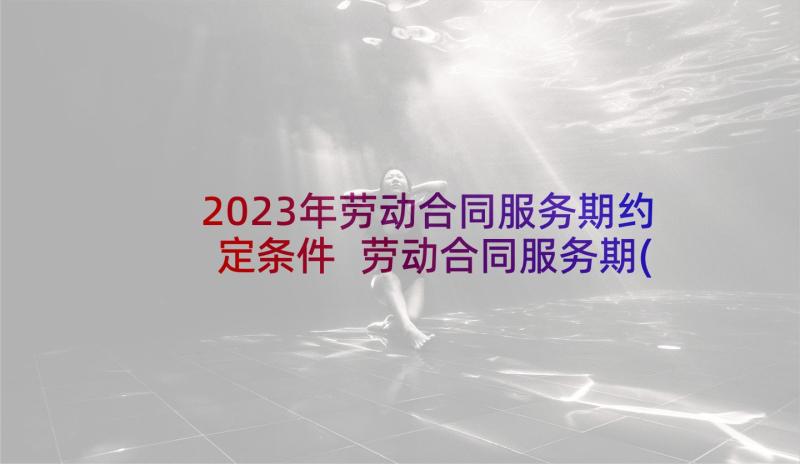 2023年劳动合同服务期约定条件 劳动合同服务期(